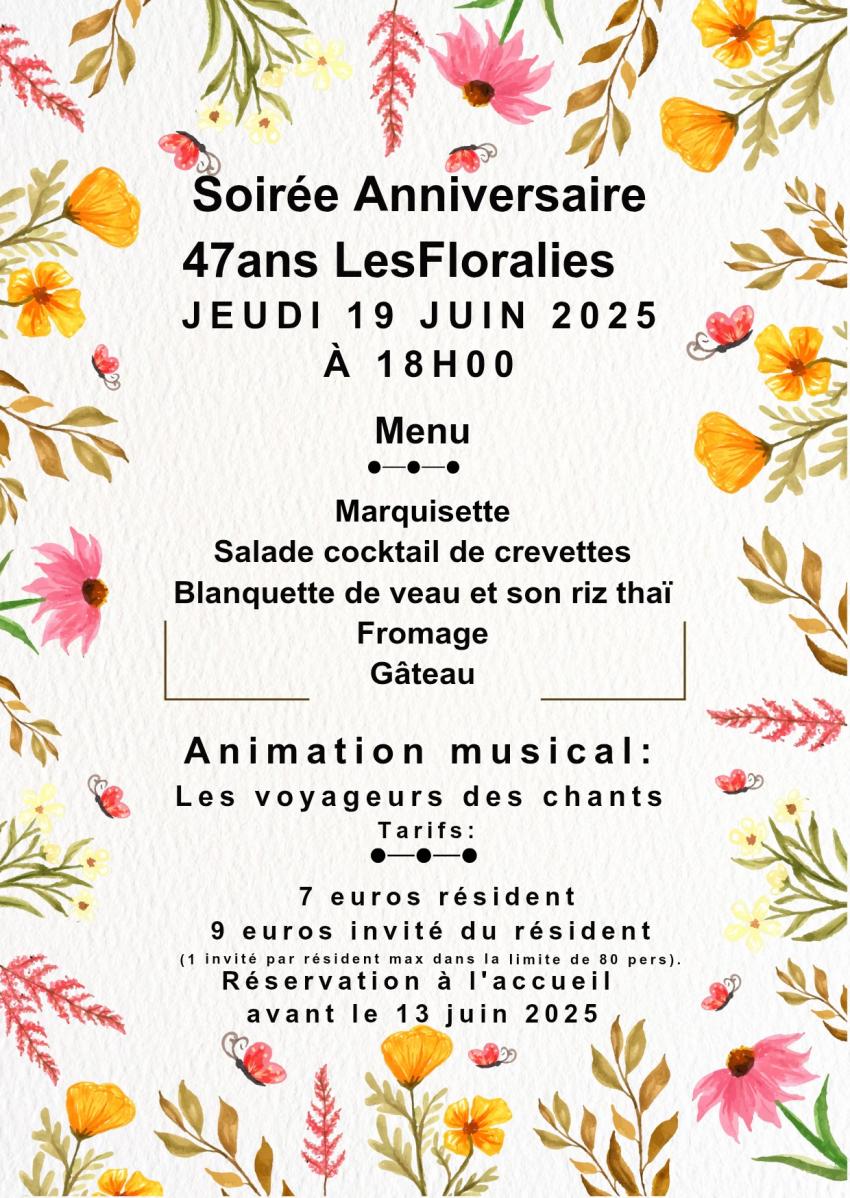 Soirée Anniversaire
47ans LesFloralies
JEUDI 19 JUIN 2025
À 18H00

Menu

Marquisette
Salade cocktail de crevettes
Blanquette de veau et son riz thaï
Fromage
Gâteau

Animation musical:
Les voyageurs des chants
Tarifs:

7 euros résident
9 euros invité du résident
(1 invité par résident max dans la limite de 80 pers).
Réservation à l'accueil
avant le 13 juin 2025